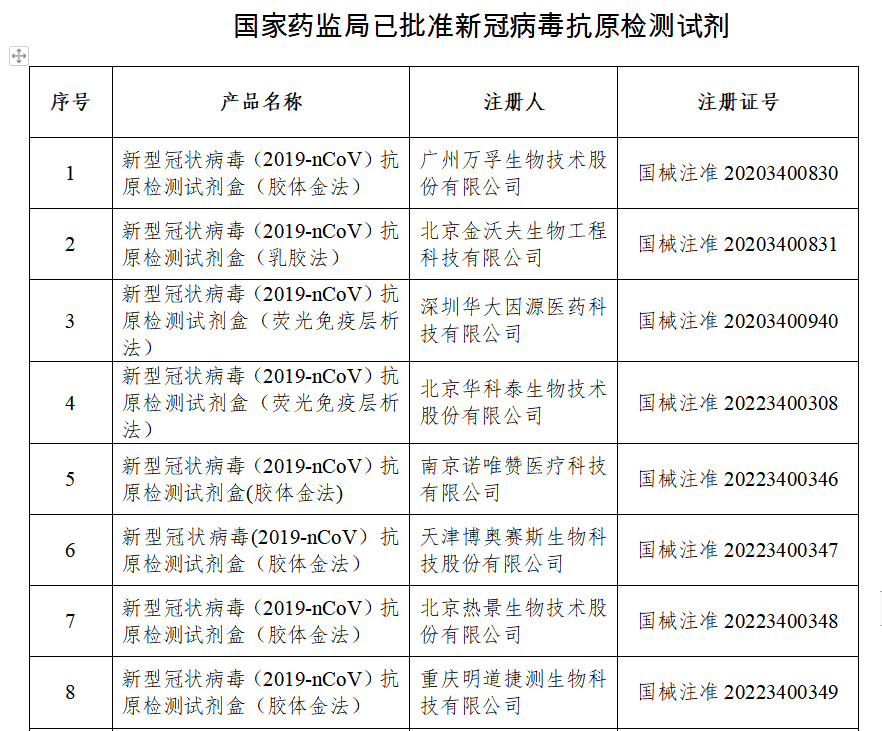 国家药监局已批准新冠病毒抗原检测试剂

| 序号 | 产品名称 | 注册人 | 注册证号 |
|---|---|---|---|
| 1 | 新型冠状病毒（2019-nCoV）抗原检测试剂盒（胶体金法） | 广州万孚生物技术股份有限公司 | 国械注准 20203400830 |
| 2 | 新型冠状病毒（2019-nCoV）抗原检测试剂盒（乳胶法） | 北京金沃夫生物工程科技有限公司 | 国械注准 20203400831 |
| 3 | 新型冠状病毒（2019-nCoV）抗原检测试剂盒（荧光免疫层析法） | 深圳华大因源医药科技有限公司 | 国械注准 20203400940 |
| 4 | 新型冠状病毒（2019-nCoV）抗原检测试剂盒（荧光免疫层析法） | 北京华科泰生物技术股份有限公司 | 国械注准 20223400308 |
| 5 | 新型冠状病毒（2019-nCoV）抗原检测试剂盒(胶体金法) | 南京诺唯赞医疗科技有限公司 | 国械注准 20223400346 |
| 6 | 新型冠状病毒(2019-nCoV）抗原检测试剂盒（胶体金法） | 天津博奥赛斯生物科技股份有限公司 | 国械注准 20223400347 |
| 7 | 新型冠状病毒（2019-nCoV）抗原检测试剂盒（胶体金法） | 北京热景生物技术股份有限公司 | 国械注准 20223400348 |
| 8 | 新型冠状病毒（2019-nCoV）抗原检测试剂盒（胶体金法） | 重庆明道捷测生物科技有限公司 | 国械注准 20223400349 |